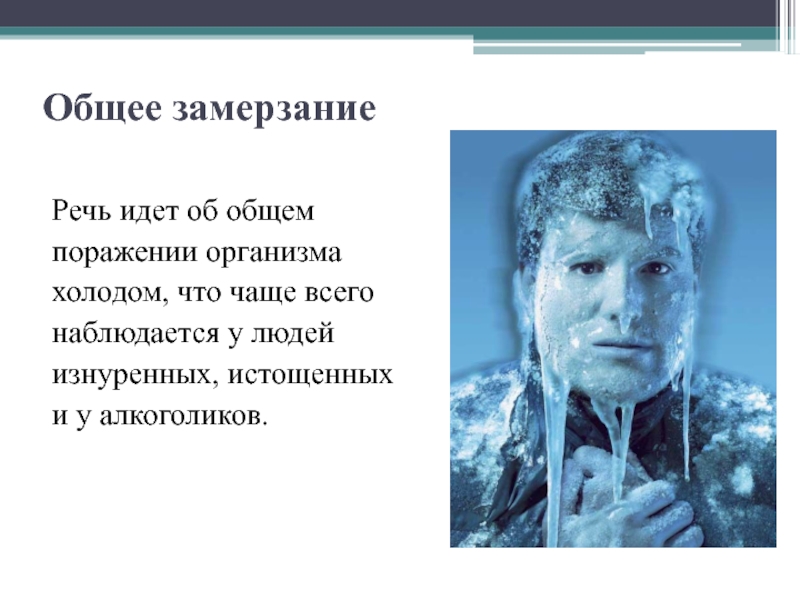 Общее замерзание

Речь идет об общем поражении организма холодом, что чаще всего наблюдается у людей изнуренных, истощенных и у алкоголиков.